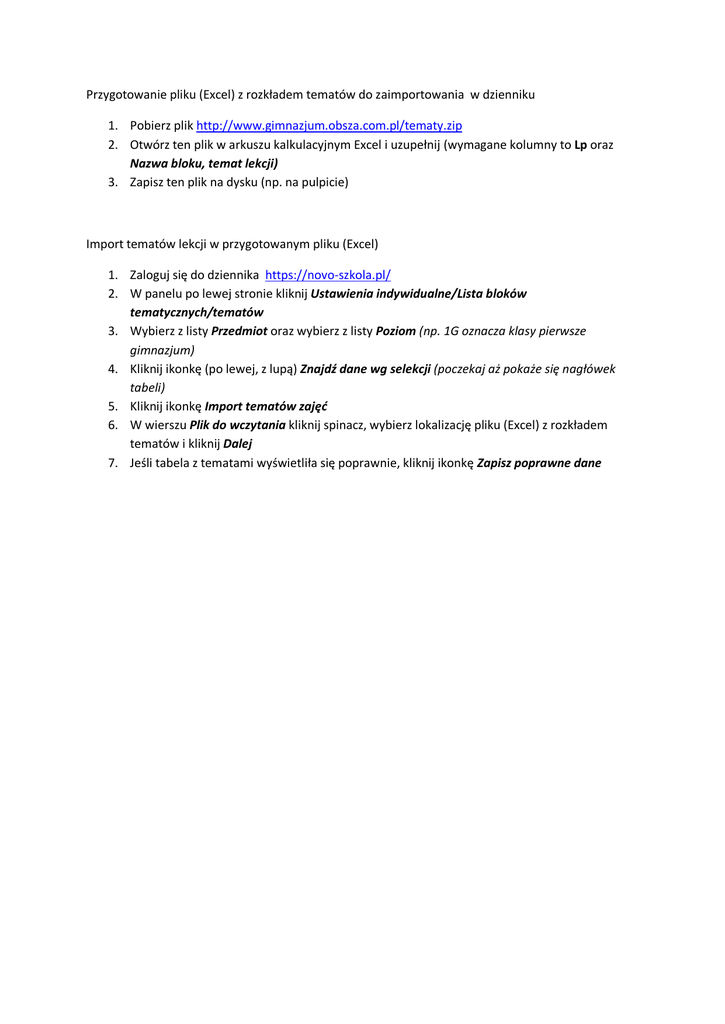 Przygotowanie pliku (Excel) z rozkładem tematów do zaimportowania w dzienniku

1. Pobierz plik http://www.gimnazjum.obsza.com.pl/tematy.zip
2. Otwórz ten plik w arkuszu kalkulacyjnym Excel i uzupełnij (wymagane kolumny to Lp oraz Nazwa bloku, temat lekcji)
3. Zapisz ten plik na dysku (np. na pulpicie)

Import tematów lekcji w przygotowanym pliku (Excel)

1. Zaloguj się do dziennika https://novo-szkola.pl/
2. W panelu po lewej stronie kliknij Ustawienia indywidualne/Lista bloków tematycznych/tematów
3. Wybierz z listy Przedmiot oraz wybierz z listy Poziom (np. 1G oznacza klasy pierwsze gimnazjum)
4. Kliknij ikonkę (po lewej, z lupą) Znajdź dane wg selekcji (poczekaj aż pokaże się nagłówek tabeli)
5. Kliknij ikonkę Import tematów zajęć
6. W wierszu Plik do wczytania kliknij spinacz, wybierz lokalizację pliku (Excel) z rozkładem tematów i kliknij Dalej
7. Jeśli tabela z tematami wyświetliła się poprawnie, kliknij ikonkę Zapisz poprawne dane